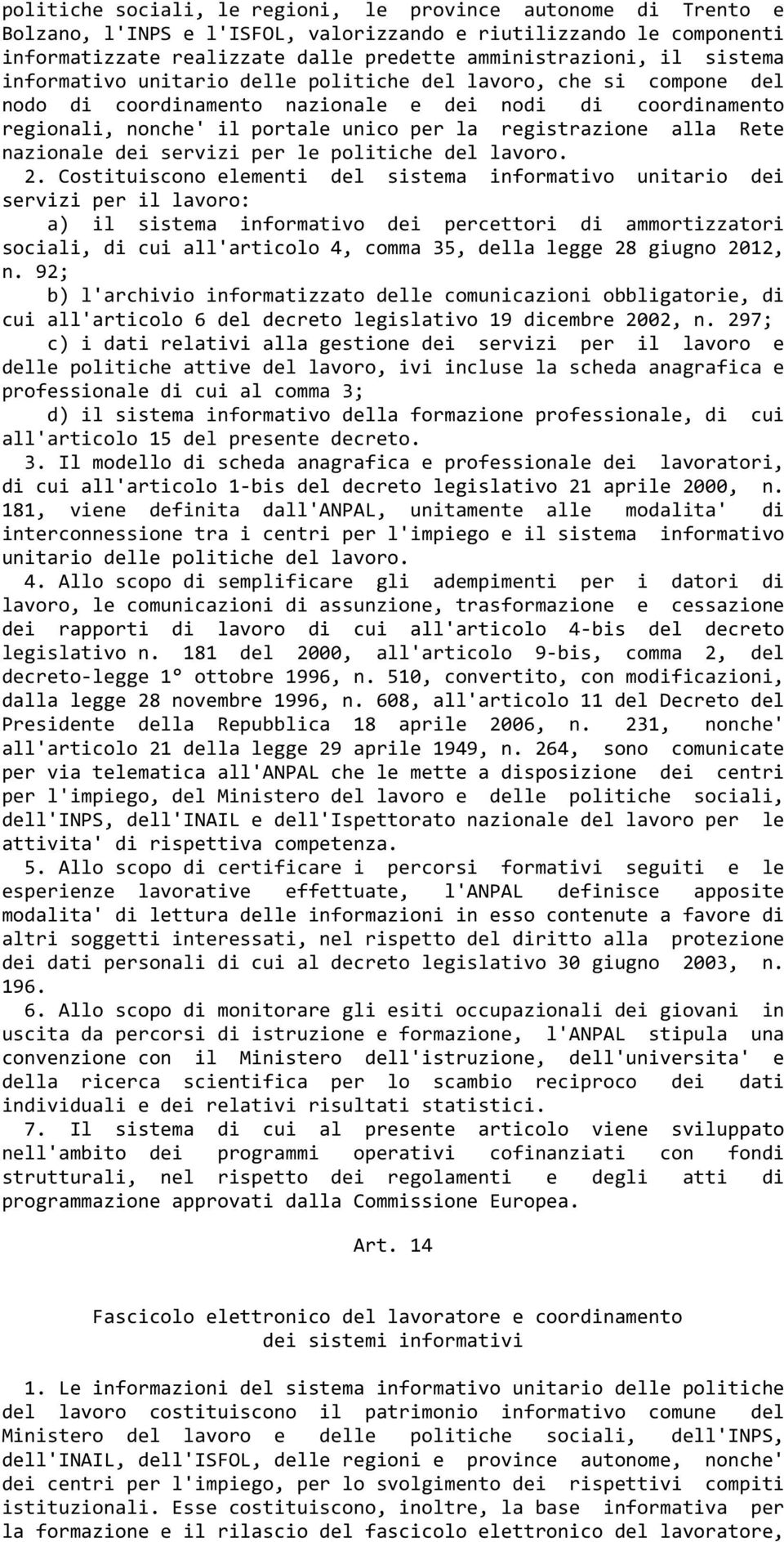 politiche sociali, le regioni, le province autonome di Trento e Bolzano, l'INPS e l'ISFOL, valorizzando e riutilizzando le componenti informatizzate realizzate dalle predette amministrazioni, il sistema informativo unitario delle politiche del lavoro, che si compone del nodo di coordinamento nazionale e dei nodi di coordinamento regionali, nonche' il portale unico per la registrazione alla Rete nazionale dei servizi per le politiche del lavoro.

2. Costituiscono elementi del sistema informativo unitario dei servizi per il lavoro:

a) il sistema informativo dei percettori di ammortizzatori sociali, di cui all'articolo 4, comma 35, della legge 28 giugno 2012, n. 92;

b) l'archivio informatizzato delle comunicazioni obbligatorie, di cui all'articolo 6 del decreto legislativo 19 dicembre 2002, n. 297;

c) i dati relativi alla gestione dei servizi per il lavoro e delle politiche attive del lavoro, ivi incluse la scheda anagrafica e professionale di cui al comma 3;

d) il sistema informativo della formazione professionale, di cui all'articolo 15 del presente decreto.

3. Il modello di scheda anagrafica e professionale dei lavoratori, di cui all'articolo 1-bis del decreto legislativo 21 aprile 2000, n. 181, viene definita dall'ANPAL, unitamente alle modalita' di interconnessione tra i centri per l'impiego e il sistema informativo unitario delle politiche del lavoro.

4. Allo scopo di semplificare gli adempimenti per i datori di lavoro, le comunicazioni di assunzione, trasformazione e cessazione dei rapporti di lavoro di cui all'articolo 4-bis del decreto legislativo n. 181 del 2000, all'articolo 9-bis, comma 2, del decreto-legge 1° ottobre 1996, n. 510, convertito, con modificazioni, dalla legge 28 novembre 1996, n. 608, all'articolo 11 del Decreto del Presidente della Repubblica 18 aprile 2006, n. 231, nonche' all'articolo 21 della legge 29 aprile 1949, n. 264, sono comunicate per via telematica all'ANPAL che le mette a disposizione dei centri per l'impiego, del Ministero del lavoro e delle politiche sociali, dell'INPS, dell'INAIL e dell'Ispettorato nazionale del lavoro per le attivita' di rispettiva competenza.

5. Allo scopo di certificare i percorsi formativi seguiti e le esperienze lavorative effettuate, l'ANPAL definisce apposite modalita' di lettura delle informazioni in esso contenute a favore di altri soggetti interessati, nel rispetto del diritto alla protezione dei dati personali di cui al decreto legislativo 30 giugno 2003, n. 196.

6. Allo scopo di monitorare gli esiti occupazionali dei giovani in uscita da percorsi di istruzione e formazione, l'ANPAL stipula una convenzione con il Ministero dell'istruzione, dell'universita' e della ricerca scientifica per lo scambio reciproco dei dati individuali e dei relativi risultati statistici.

7. Il sistema di cui al presente articolo viene sviluppato nell'ambito dei programmi operativi cofinanziati con fondi strutturali, nel rispetto dei regolamenti e degli atti di programmazione approvati dalla Commissione Europea.

Art. 14

Fascicolo elettronico del lavoratore e coordinamento dei sistemi informativi

1. Le informazioni del sistema informativo unitario delle politiche del lavoro costituiscono il patrimonio informativo comune del Ministero del lavoro e delle politiche sociali, dell'INPS, dell'INAIL, dell'ISFOL, delle regioni e province autonome, nonche' dei centri per l'impiego, per lo svolgimento dei rispettivi compiti istituzionali. Esse costituiscono, inoltre, la base informativa per la formazione e il rilascio del fascicolo elettronico del lavoratore,